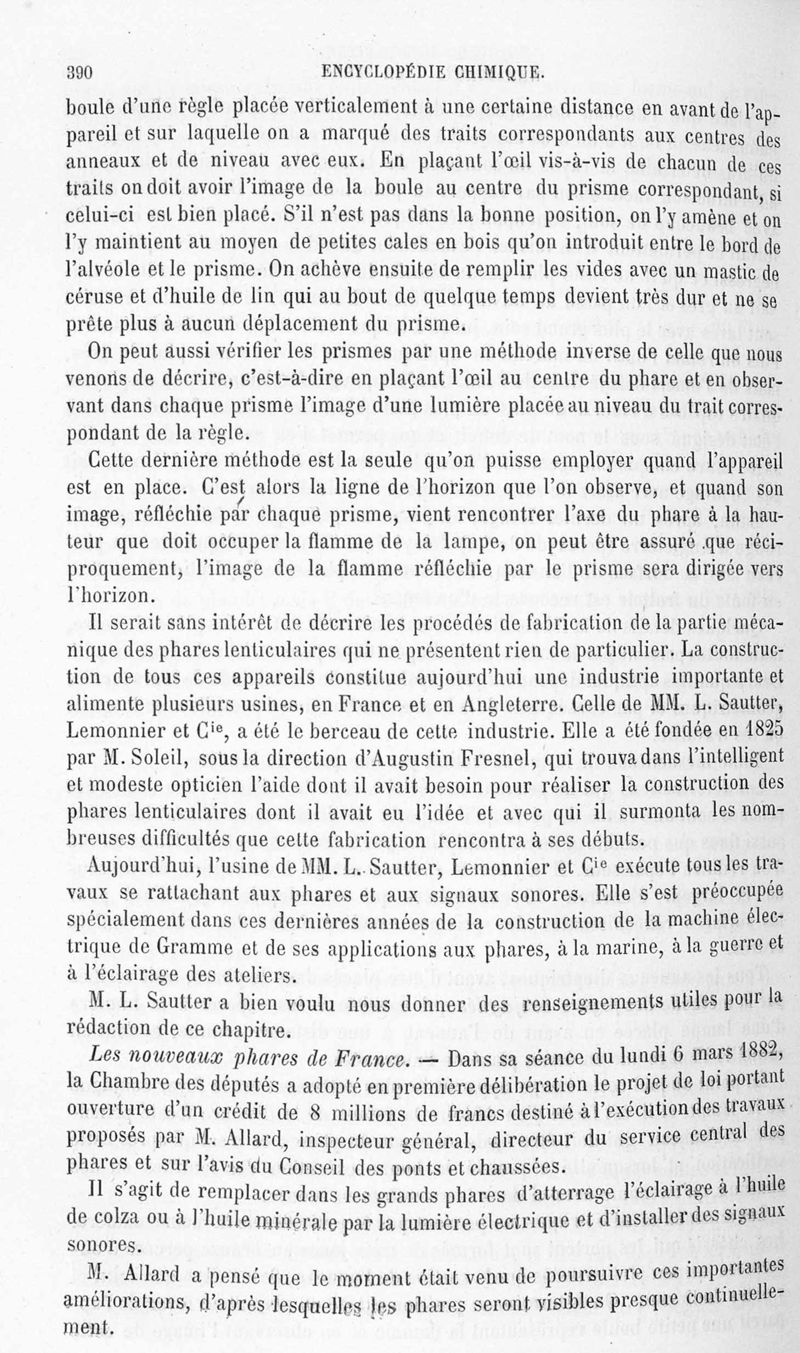 390 ENCYCLOPÉDIE CHIMIQUE.

boule d'une règle placée verticalement à une certaine distance en avant de l'appareil et sur laquelle on a marqué des traits correspondants aux centres des anneaux et de niveau avec eux. En plaçant l'œil vis-à-vis de chacun de ces traits on doit avoir l'image de la boule au centre du prisme correspondant, si celui-ci est bien placé. S'il n'est pas dans la bonne position, on l'y amène et on l'y maintient au moyen de petites cales en bois qu'on introduit entre le bord de l'alvéole et le prisme. On achève ensuite de remplir les vides avec un mastic de céruse et d'huile de lin qui au bout de quelque temps devient très dur et ne se prête plus à aucun déplacement du prisme.

On peut aussi vérifier les prismes par une méthode inverse de celle que nous venons de décrire, c'est-à-dire en plaçant l'œil au centre du phare et en observant dans chaque prisme l'image d'une lumière placée au niveau du trait correspondant de la règle.

Cette dernière méthode est la seule qu'on puisse employer quand l'appareil est en place. C'est alors la ligne de l'horizon que l'on observe, et quand son image, réfléchie par chaque prisme, vient rencontrer l'axe du phare à la hauteur que doit occuper la flamme de la lampe, on peut être assuré que réciproquement, l'image de la flamme réfléchie par le prisme sera dirigée vers l'horizon.

Il serait sans intérêt de décrire les procédés de fabrication de la partie mécanique des phares lenticulaires qui ne présentent rien de particulier. La construction de tous ces appareils constitue aujourd'hui une industrie importante et alimente plusieurs usines, en France et en Angleterre. Celle de MM. L. Sautter, Lemonnier et C$^{ie}$, a été le berceau de cette industrie. Elle a été fondée en 1825 par M. Soleil, sous la direction d'Augustin Fresnel, qui trouva dans l'intelligent et modeste opticien l'aide dont il avait besoin pour réaliser la construction des phares lenticulaires dont il avait eu l'idée et avec qui il surmonta les nombreuses difficultés que cette fabrication rencontra à ses débuts.

Aujourd'hui, l'usine de MM. L. Sautter, Lemonnier et C$^{ie}$ exécute tous les travaux se rattachant aux phares et aux signaux sonores. Elle s'est préoccupée spécialement dans ces dernières années de la construction de la machine électrique de Gramme et de ses applications aux phares, à la marine, à la guerre et à l'éclairage des ateliers.

M. L. Sautter a bien voulu nous donner des renseignements utiles pour la rédaction de ce chapitre.

Les nouveaux phares de France. — Dans sa séance du lundi 6 mars 1882, la Chambre des députés a adopté en première délibération le projet de loi portant ouverture d'un crédit de 8 millions de francs destiné à l'exécution des travaux proposés par M. Allard, inspecteur général, directeur du service central des phares et sur l'avis du Conseil des ponts et chaussées.

Il s'agit de remplacer dans les grands phares d'atterrage l'éclairage à l'huile de colza ou à l'huile minérale par la lumière électrique et d'installer des signaux sonores.

M. Allard a pensé que le moment était venu de poursuivre ces importantes améliorations, d'après lesquelles les phares seront visibles presque continuellement.